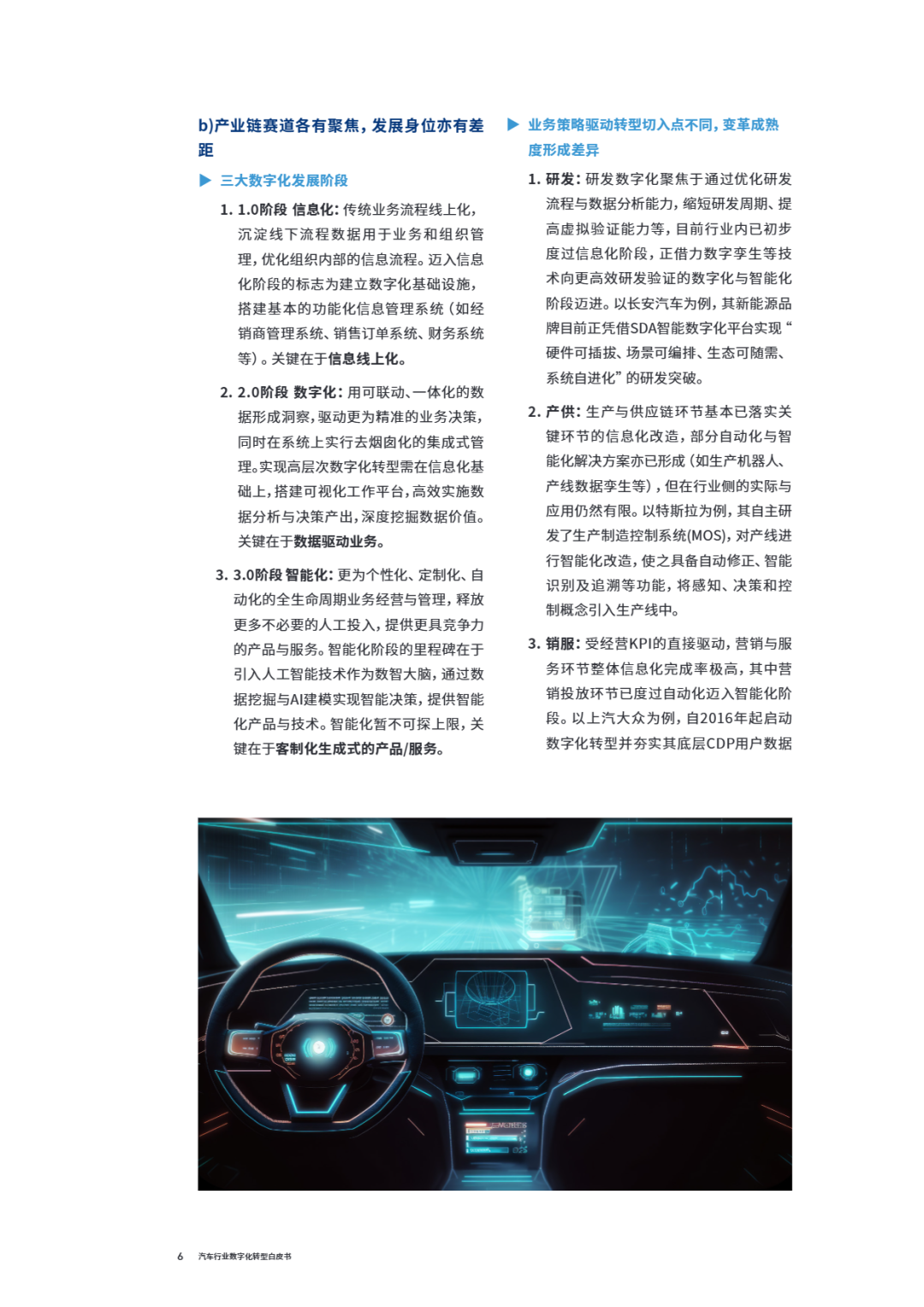 b)产业链赛道各有聚焦，发展身位亦有差距

▶ 三大数字化发展阶段

1. 1.0阶段 信息化：传统业务流程线上化，沉淀线下流程数据用于业务和组织管理，优化组织内部的信息流程。迈入信息化阶段的标志为建立数字化基础设施，搭建基本的功能化信息管理系统（如经销商管理系统、销售订单系统、财务系统等）。关键在于信息线上化。

2. 2.0阶段 数字化：用可联动、一体化的数据形成洞察，驱动更为精准的业务决策，同时在系统上实行去烟囱化的集成式管理。实现高层次数字化转型需在信息化基础上，搭建可视化工作平台，高效实施数据分析与决策产出，深度挖掘数据价值。关键在于数据驱动业务。

3. 3.0阶段 智能化：更为个性化、定制化、自动化的全生命周期业务经营与管理，释放更多不必要的人工投入，提供更具竞争力的产品与服务。智能化阶段的里程碑在于引入人工智能技术作为数智大脑，通过数据挖掘与AI建模实现智能决策，提供智能化产品与技术。智能化暂不可探上限，关键在于客制化生成式的产品/服务。

▶ 业务策略驱动转型切入点不同，变革成熟度形成差异

1. 研发：研发数字化聚焦于通过优化研发流程与数据分析能力，缩短研发周期、提高虚拟验证能力等，目前行业内已初步度过信息化阶段，正借力数字孪生等技术向更高效研发验证的数字化与智能化阶段迈进。以长安汽车为例，其新能源品牌目前正凭借SDA智能数字化平台实现“硬件可插拔、场景可编排、生态可随需、系统自进化”的研发突破。

2. 产供：生产与供应链环节基本已落实关键环节的信息化改造，部分自动化与智能化解决方案亦已形成（如生产机器人、产线数据孪生等），但在行业侧的实际与应用仍然有限。以特斯拉为例，其自主研发了生产制造控制系统(MOS)，对产线进行智能化改造，使之具备自动修正、智能识别及追溯等功能，将感知、决策和控制概念引入生产线中。

3. 销服：受经营KPI的直接驱动，营销与服务环节整体信息化完成率极高，其中营销投放环节已度过自动化迈入智能化阶段。以上汽大众为例，自2016年起启动数字化转型并夯实其底层CDP用户数据

6 汽车行业数字化转型白皮书